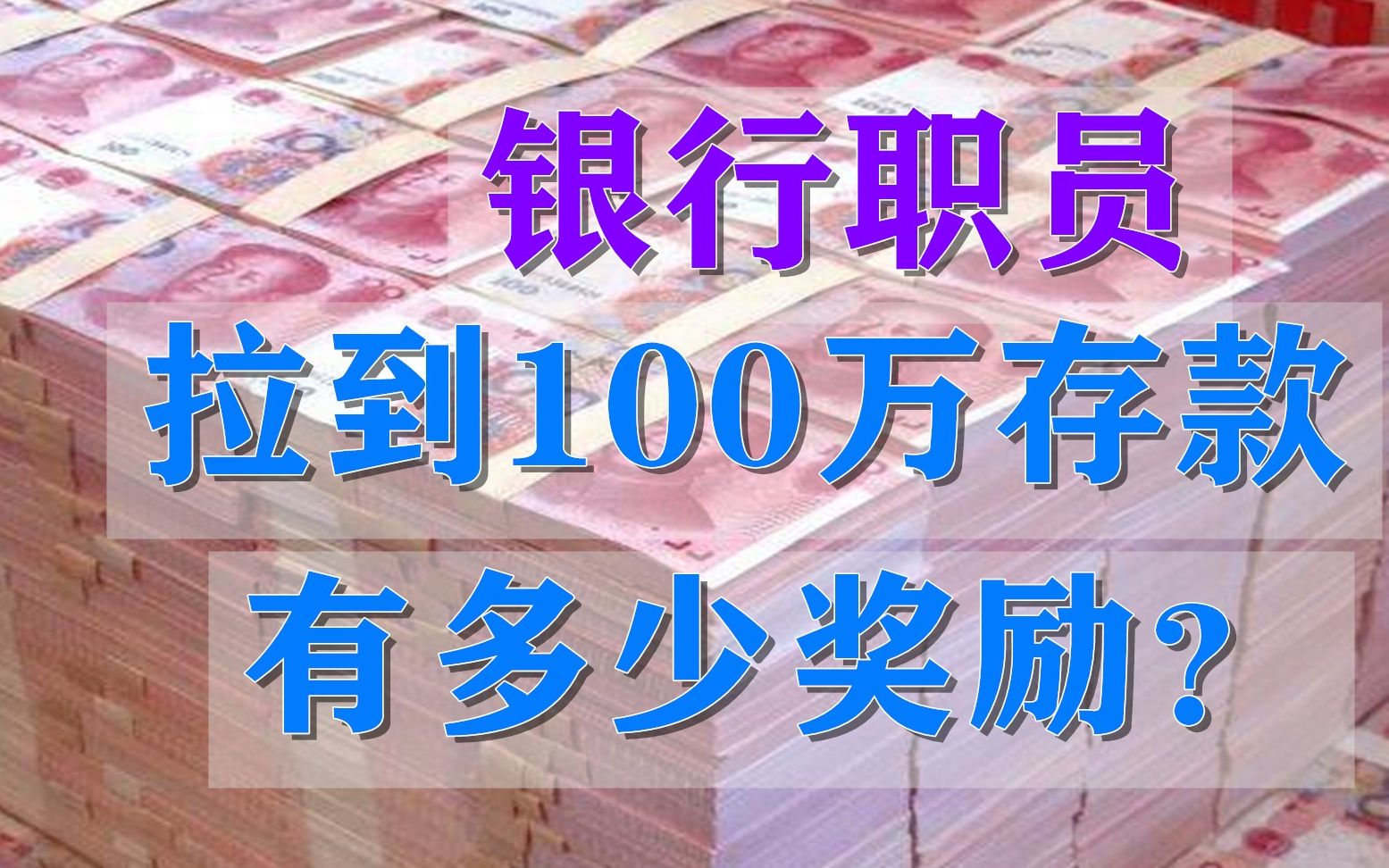 银行职员
拉到100万存款
有多少奖励？